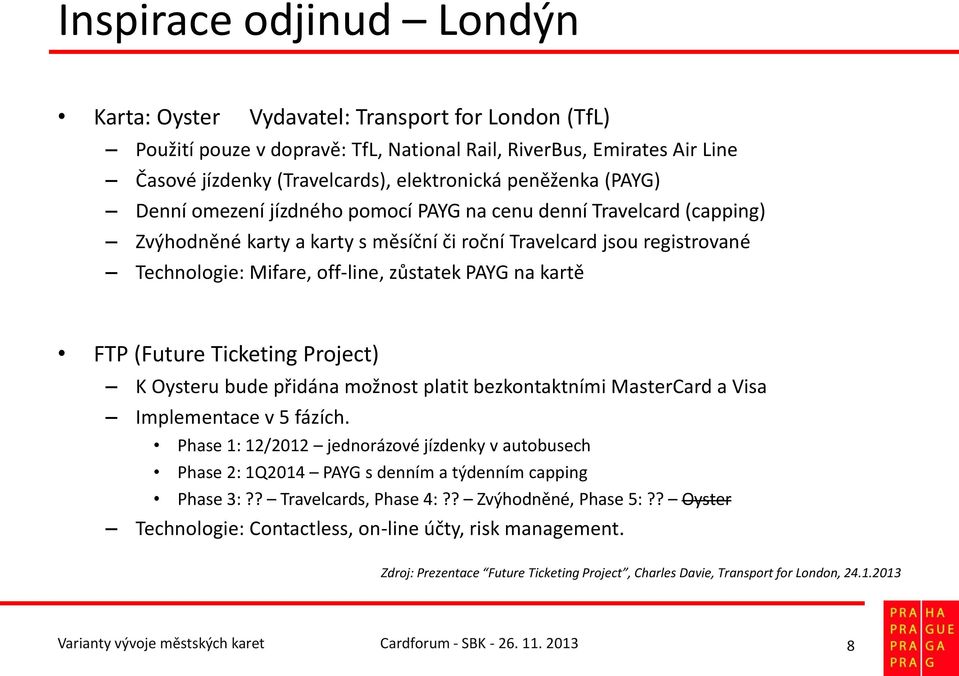 Inspirace odjinud – Londýn

• Karta: Oyster   Vydavatel: Transport for London (TfL)
  – Použití pouze v dopravě: TfL, National Rail, RiverBus, Emirates Air Line
  – Časové jízdenky (Travelcards), elektronická peněženka (PAYG)
  – Denní omezení jízdného pomocí PAYG na cenu denní Travelcard (capping)
  – Zvýhodněné karty a karty s měsíční či roční Travelcard jsou registrované
  – Technologie: Mifare, off-line, zůstatek PAYG na kartě

• FTP (Future Ticketing Project)
  – K Oysteru bude přidána možnost platit bezkontaktními MasterCard a Visa
  – Implementace v 5 fázích.
    • Phase 1: 12/2012 – jednorázové jízdenky v autobusech
    • Phase 2: 1Q2014 – PAYG s denním a týdenním capping
    • Phase 3: ?? – Travelcards, Phase 4: ?? – Zvýhodněné, Phase 5: ?? – Oyster
  – Technologie: Contactless, on-line účty, risk management.

Zdroj: Prezentace "Future Ticketing Project", Charles Davie, Transport for London, 24.1.2013

Varianty vývoje městských karet   Cardforum - SBK - 26. 11. 2013   8

PRA HA
PRA GUE
PRA GA
PRA G